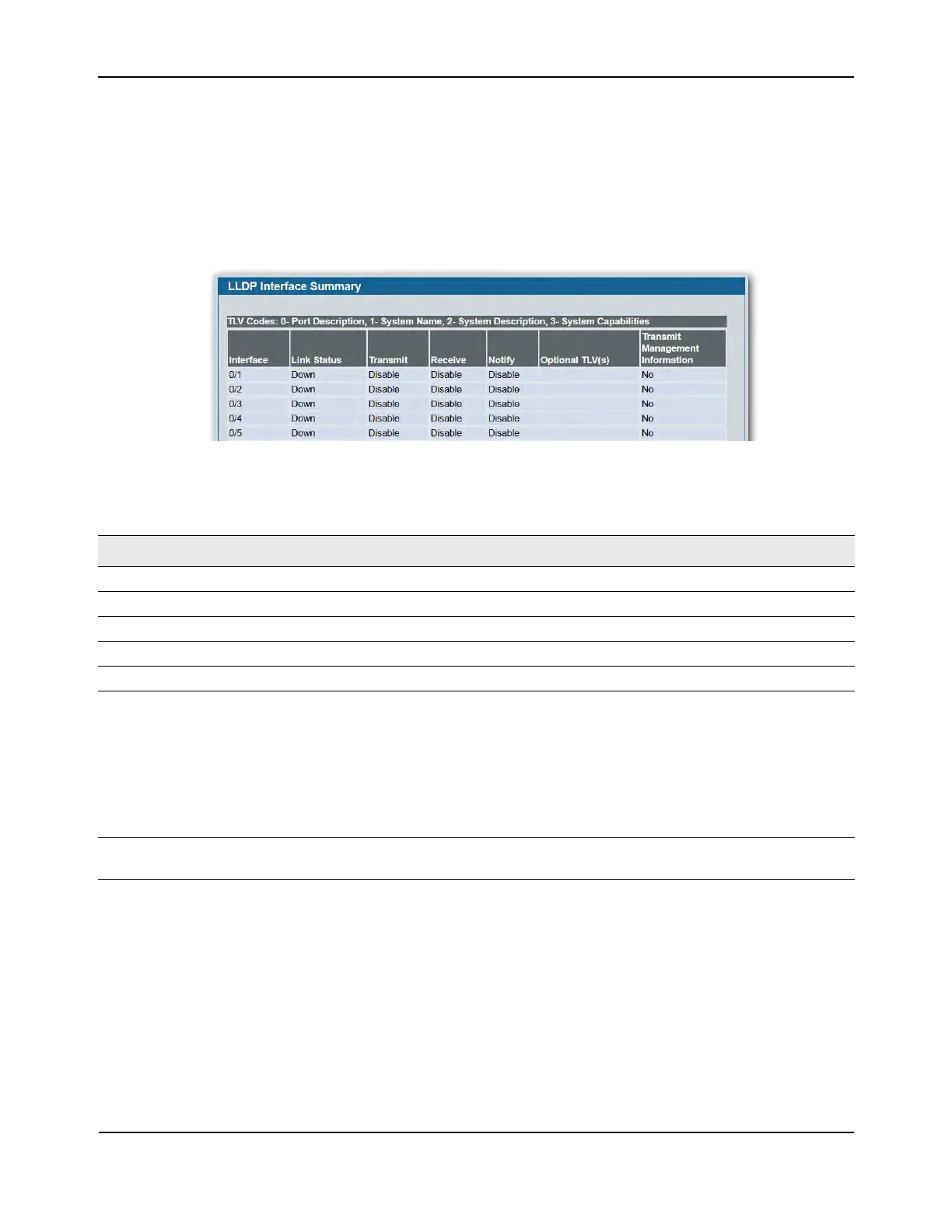 LLDP Interface Summary

TLV Codes: 0- Port Description, 1- System Name, 2- System Description, 3- System Capabilities

| Interface | Link Status | Transmit | Receive | Notify | Optional TLV(s) | Transmit Management Information |
|---|---|---|---|---|---|---|
| 0/1 | Down | Disable | Disable | Disable | | No |
| 0/2 | Down | Disable | Disable | Disable | | No |
| 0/3 | Down | Disable | Disable | Disable | | No |
| 0/4 | Down | Disable | Disable | Disable | | No |
| 0/5 | Down | Disable | Disable | Disable | | No |